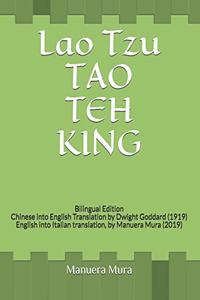 Lao Tzu
TAO
TEH
KING

Bilingual Edition
Chinese into English Translation by Dwight Goddard (1919)
English into Italian translation, by Manuera Mura (2019)

Manuera Mura